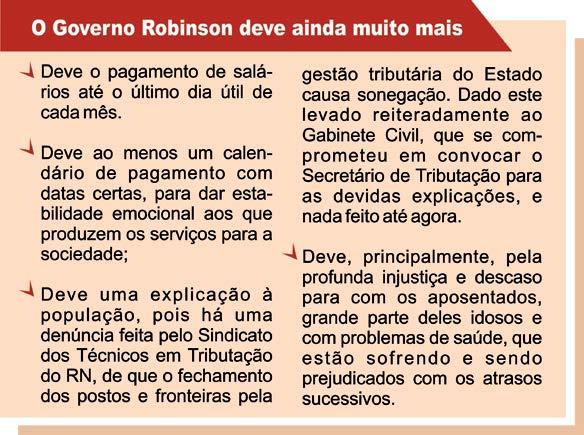 O Governo Robinson deve ainda muito mais

Deve o pagamento de salários até o último dia útil de cada mês.

Deve ao menos um calendário de pagamento com datas certas, para dar estabilidade emocional aos que produzem os serviços para a sociedade;

Deve uma explicação à população, pois há uma denúncia feita pelo Sindicato dos Técnicos em Tributação do RN, de que o fechamento dos postos e fronteiras pela gestão tributária do Estado causa sonegação. Dado este levado reiteradamente ao Gabinete Civil, que se comprometeu em convocar o Secretário de Tributação para as devidas explicações, e nada feito até agora.

Deve, principalmente, pela profunda injustiça e descaso para com os aposentados, grande parte deles idosos e com problemas de saúde, que estão sofrendo e sendo prejudicados com os atrasos sucessivos.